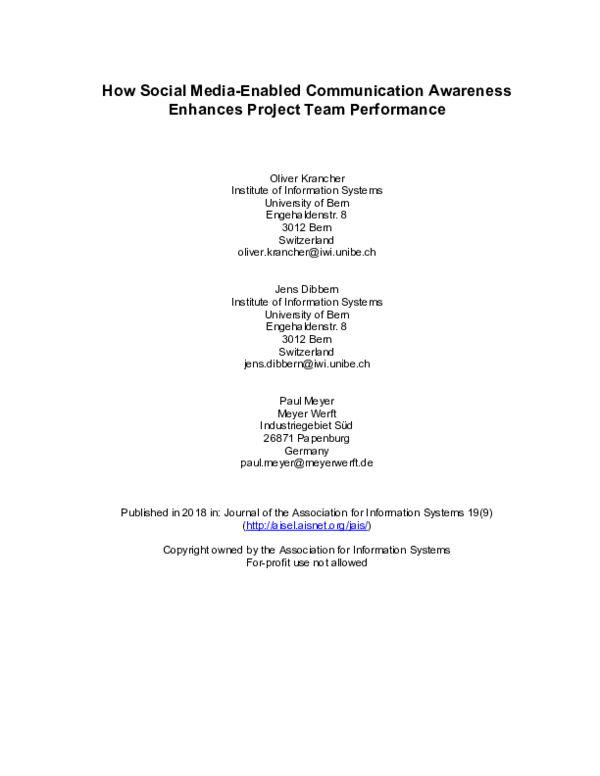 How Social Media-Enabled Communication Awareness Enhances Project Team Performance

Oliver Krancher
Institute of Information Systems
University of Bern
Engehaldenstr. 8
3012 Bern
Switzerland
oliver.krancher@iwi.unibe.ch

Jens Dibbern
Institute of Information Systems
University of Bern
Engehaldenstr. 8
3012 Bern
Switzerland
jens.dibbern@iwi.unibe.ch

Paul Meyer
Meyer Werft
Industriegebiet Süd
26871 Papenburg
Germany
paul.meyer@meyerwerft.de

Published in 2018 in: Journal of the Association for Information Systems 19(9)
(http://aisel.aisnet.org/jais/)

Copyright owned by the Association for Information Systems
For-profit use not allowed